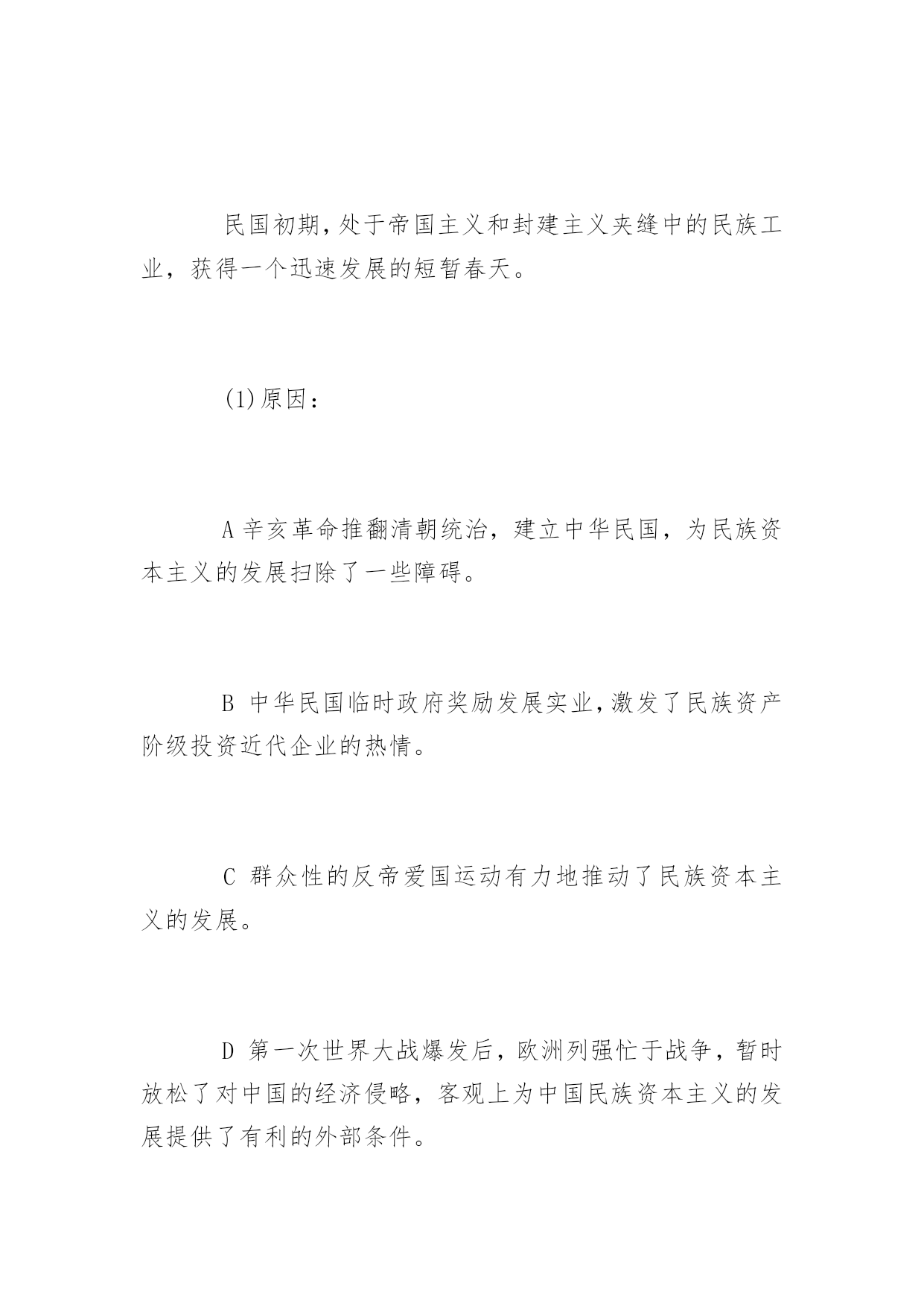 民国初期，处于帝国主义和封建主义夹缝中的民族工业，获得一个迅速发展的短暂春天。

(1)原因：

A 辛亥革命推翻清朝统治，建立中华民国，为民族资本主义的发展扫除了一些障碍。

B 中华民国临时政府奖励发展实业，激发了民族资产阶级投资近代企业的热情。

C 群众性的反帝爱国运动有力地推动了民族资本主义的发展。

D 第一次世界大战爆发后，欧洲列强忙于战争，暂时放松了对中国的经济侵略，客观上为中国民族资本主义的发展提供了有利的外部条件。